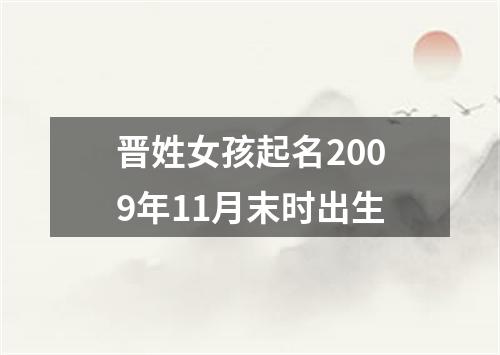 晋姓女孩起名2009年11月末时出生